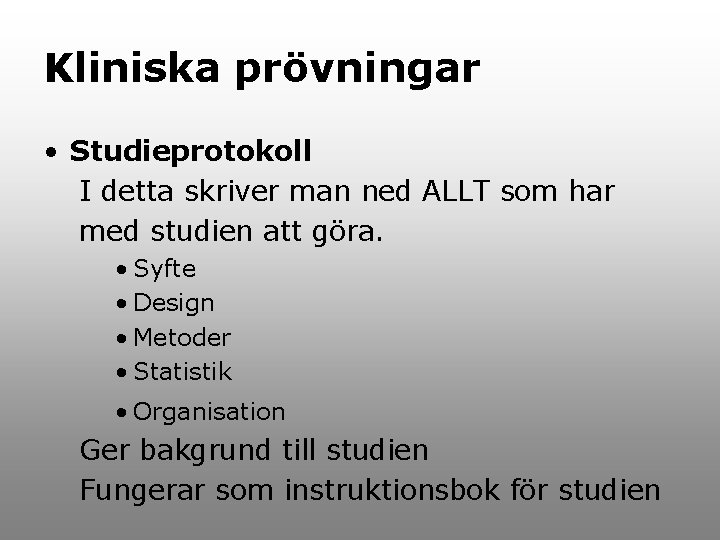 Kliniska prövningar

• Studieprotokoll

I detta skriver man ned ALLT som har med studien att göra.

• Syfte
• Design
• Metoder
• Statistik
• Organisation

Ger bakgrund till studien

Fungerar som instruktionsbok för studien